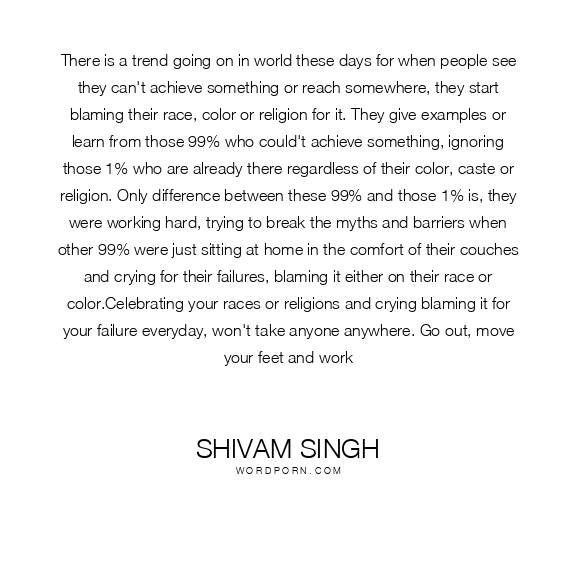 There is a trend going on in world these days for when people see they can't achieve something or reach somewhere, they start blaming their race, color or religion for it. They give examples or learn from those 99% who could't achieve something, ignoring those 1% who are already there regardless of their color, caste or religion. Only difference between these 99% and those 1% is, they were working hard, trying to break the myths and barriers when other 99% were just sitting at home in the comfort of their couches and crying for their failures, blaming it either on their race or color.Celebrating your races or religions and crying blaming it for your failure everyday, won't take anyone anywhere. Go out, move your feet and work

SHIVAM SINGH
WORDPORN.COM